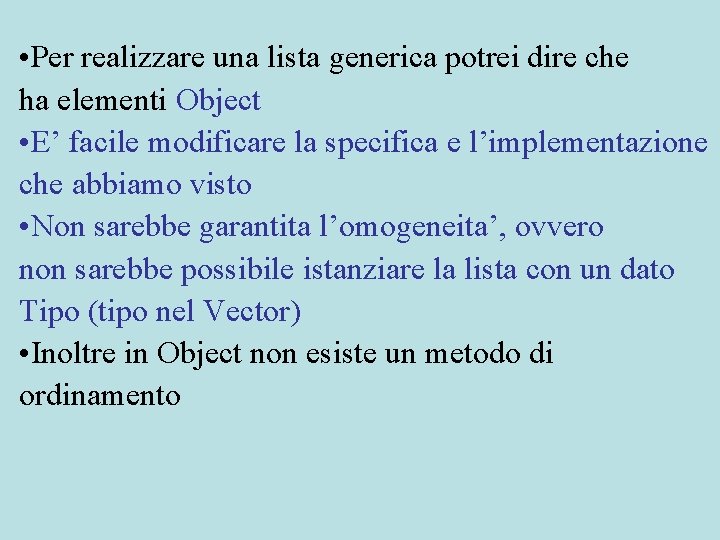 •Per realizzare una lista generica potrei dire che ha elementi Object
•E’ facile modificare la specifica e l’implementazione che abbiamo visto
•Non sarebbe garantita l’omogeneita’, ovvero non sarebbe possibile istanziare la lista con un dato Tipo (tipo nel Vector)
•Inoltre in Object non esiste un metodo di ordinamento